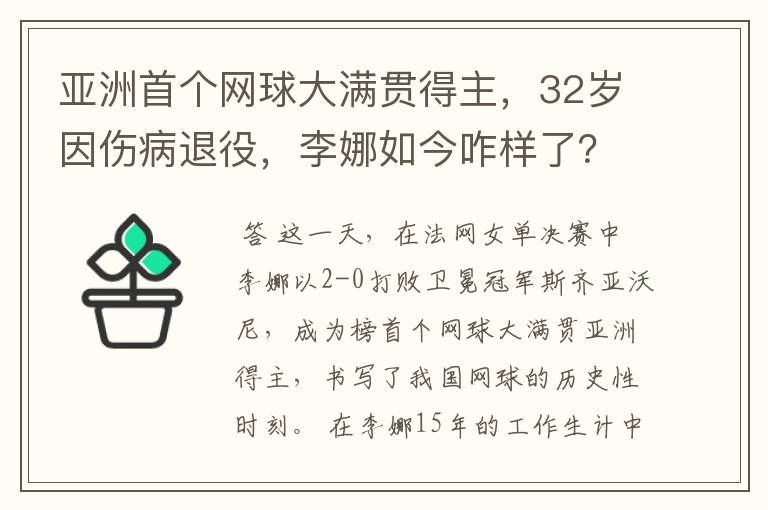 亚洲首个网球大满贯得主，32岁因伤病退役，李娜如今咋样了？

答 这一天，在法网女单决赛中李娜以2-0打败卫冕冠军斯齐亚沃尼，成为榜首个网球大满贯亚洲得主，书写了我国网球的历史性时刻。在李娜15年的工作生计中